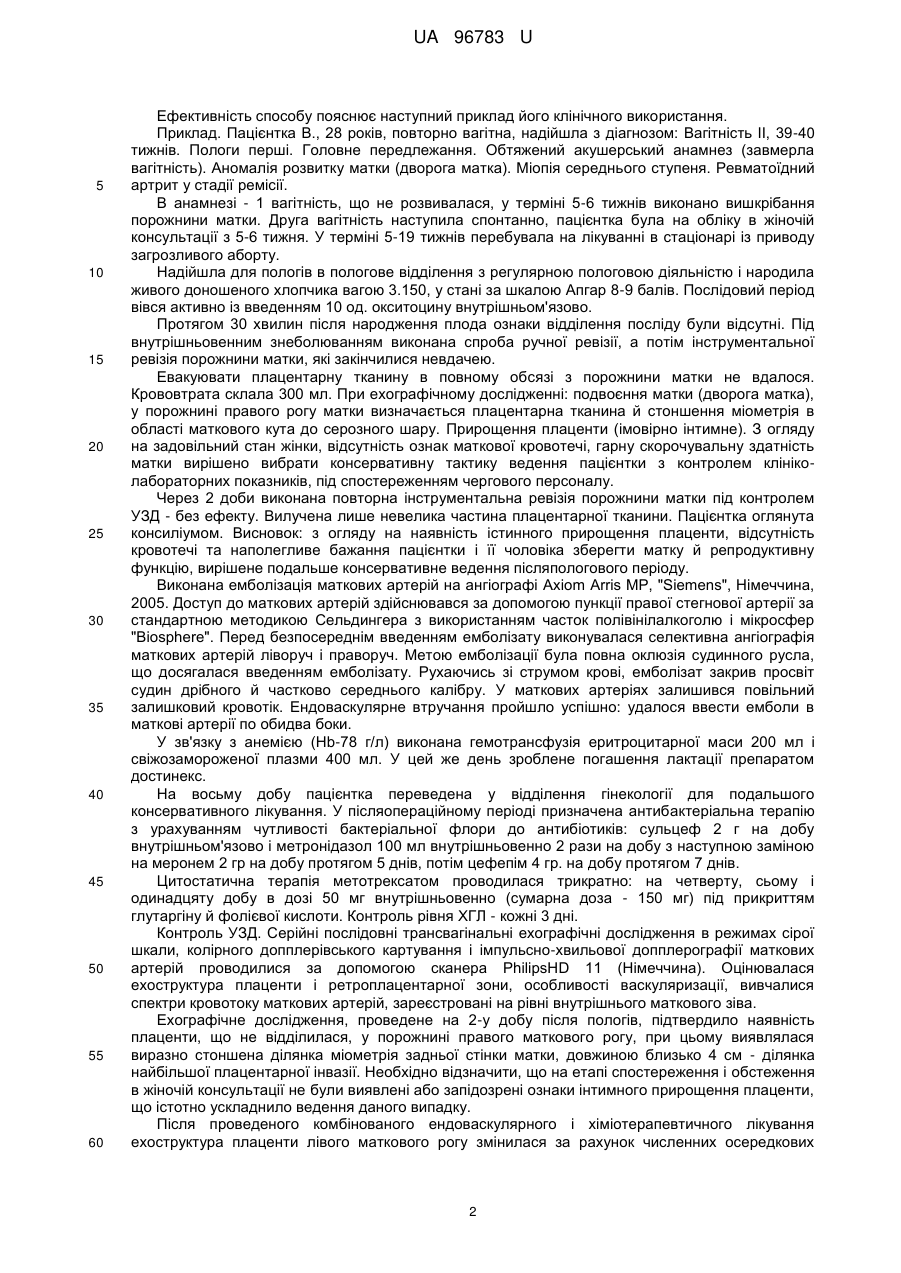 UA 96783 U

Ефективність способу пояснює наступний приклад його клінічного використання.

Приклад. Пацієнтка В., 28 років, повторно вагітна, надійшла з діагнозом: Вагітність II, 39-40 тижнів. Пологи перші. Головне передлежання. Обтяжений акушерський анамнез (завмерла вагітність). Аномалія розвитку матки (дворога матка). Міопія середнього ступеня. Ревматоїдний
5 артрит у стадії ремісії.

В анамнезі - 1 вагітність, що не розвивалася, у терміні 5-6 тижнів виконано вишкрібання порожнини матки. Друга вагітність наступила спонтанно, пацієнтка була на обліку в жіночій консультації з 5-6 тижня. У терміні 5-19 тижнів перебувала на лікуванні в стаціонарі із приводу загрозливого аборту.

10 Надійшла для пологів в пологове відділення з регулярною пологовою діяльністю і народила живого доношеного хлопчика вагою 3.150, у стані за шкалою Апгар 8-9 балів. Послідовий період вівся активно із введенням 10 од. окситоцину внутрішньом'язово.

Протягом 30 хвилин після народження плода ознаки відділення посліду були відсутні. Під внутрішньовенним знеболюванням виконана спроба ручної ревізії, а потім інструментальної
15 ревізія порожнини матки, які закінчилися невдачею.

Евакуювати плацентарну тканину в повному обсязі з порожнини матки не вдалося. Крововтрата склала 300 мл. При ехографічному дослідженні: подвоєння матки (дворога матка), у порожнині правого рогу матки визначається плацентарна тканина й стоншення міометрія в області маткового кута до серозного шару. Прирощення плаценти (імовірно інтимне). З огляду
20 на задовільний стан жінки, відсутність ознак маткової кровотечі, гарну скорочувальну здатність матки вирішено вибрати консервативну тактику ведення пацієнтки з контролем клініко-лабораторних показників, під спостереженням чергового персоналу.

Через 2 доби виконана повторна інструментальна ревізія порожнини матки під контролем УЗД - без ефекту. Вилучена лише невелика частина плацентарної тканини. Пацієнтка оглянута
25 консиліумом. Висновок: з огляду на наявність істинного прирощення плаценти, відсутність кровотечі та наполегливе бажання пацієнтки і її чоловіка зберегти матку й репродуктивну функцію, вирішене подальше консервативне ведення післяпологового періоду.

Виконана емболізація маткових артерій на ангіографі Axiom Arris MP, "Siemens", Німеччина, 2005. Доступ до маткових артерій здійснювався за допомогою пункції правої стегнової артерії за
30 стандартною методикою Сельдингера з використанням часток полівінілалкоголю і мікросфер "Biosphere". Перед безпосереднім введенням емболізату виконувалася селективна ангіографія маткових артерій ліворуч і праворуч. Метою емболізації була повна оклюзія судинного русла, що досягалася введенням емболізату. Рухаючись зі струмом крові, емболізат закрив просвіт судин дрібного й частково середнього калібру. У маткових артеріях залишився повільний
35 залишковий кровотік. Ендоваскулярне втручання пройшло успішно: удалося ввести емболи в маткові артерії по обидва боки.

У зв'язку з анемією (Hb-78 г/л) виконана гемотрансфузія еритроцитарної маси 200 мл і свіжозамороженої плазми 400 мл. У цей же день зроблене погашення лактації препаратом достинекс.

40 На восьму добу пацієнтка переведена у відділення гінекології для подальшого консервативного лікування. У післяопераційному періоді призначена антибактеріальна терапію з урахуванням чутливості бактеріальної флори до антибіотиків: сульцеф 2 г на добу внутрішньом'язово і метронідазол 100 мл внутрішньовенно 2 рази на добу з наступною заміною на меронем 2 гр на добу протягом 5 днів, потім цефепім 4 гр. на добу протягом 7 днів.

45 Цитостатична терапія метотрексатом проводилася трикратно: на четверту, сьому і одинадцяту добу в дозі 50 мг внутрішньовенно (сумарна доза - 150 мг) під прикриттям глутаргіну й фолієвої кислоти. Контроль рівня ХГЛ - кожні 3 дні.

Контроль УЗД. Серійні послідовні трансвагінальні ехографічні дослідження в режимах сірої шкали, колірного допплерівського картування і імпульсно-хвильової допплерографії маткових
50 артерій проводилися за допомогою сканера PhilipsHD 11 (Німеччина). Оцінювалася ехоструктура плаценти і ретроплацентарної зони, особливості васкуляризації, вивчалися спектри кровотоку маткових артерій, зареєстровані на рівні внутрішнього маткового зіва.

Ехографічне дослідження, проведене на 2-у добу після пологів, підтвердило наявність плаценти, що не відділилася, у порожнині правого маткового рогу, при цьому виявлялася
55 виразно стоншена ділянка міометрія задньої стінки матки, довжиною близько 4 см - ділянка найбільшої плацентарної інвазії. Необхідно відзначити, що на етапі спостереження і обстеження в жіночій консультації не були виявлені або запідозрені ознаки інтимного прирощення плаценти, що істотно ускладнило ведення даного випадку.

Після проведеного комбінованого ендоваскулярного і хіміотерапевтичного лікування
60 ехоструктура плаценти лівого маткового рогу змінилася за рахунок численних осередкових

2